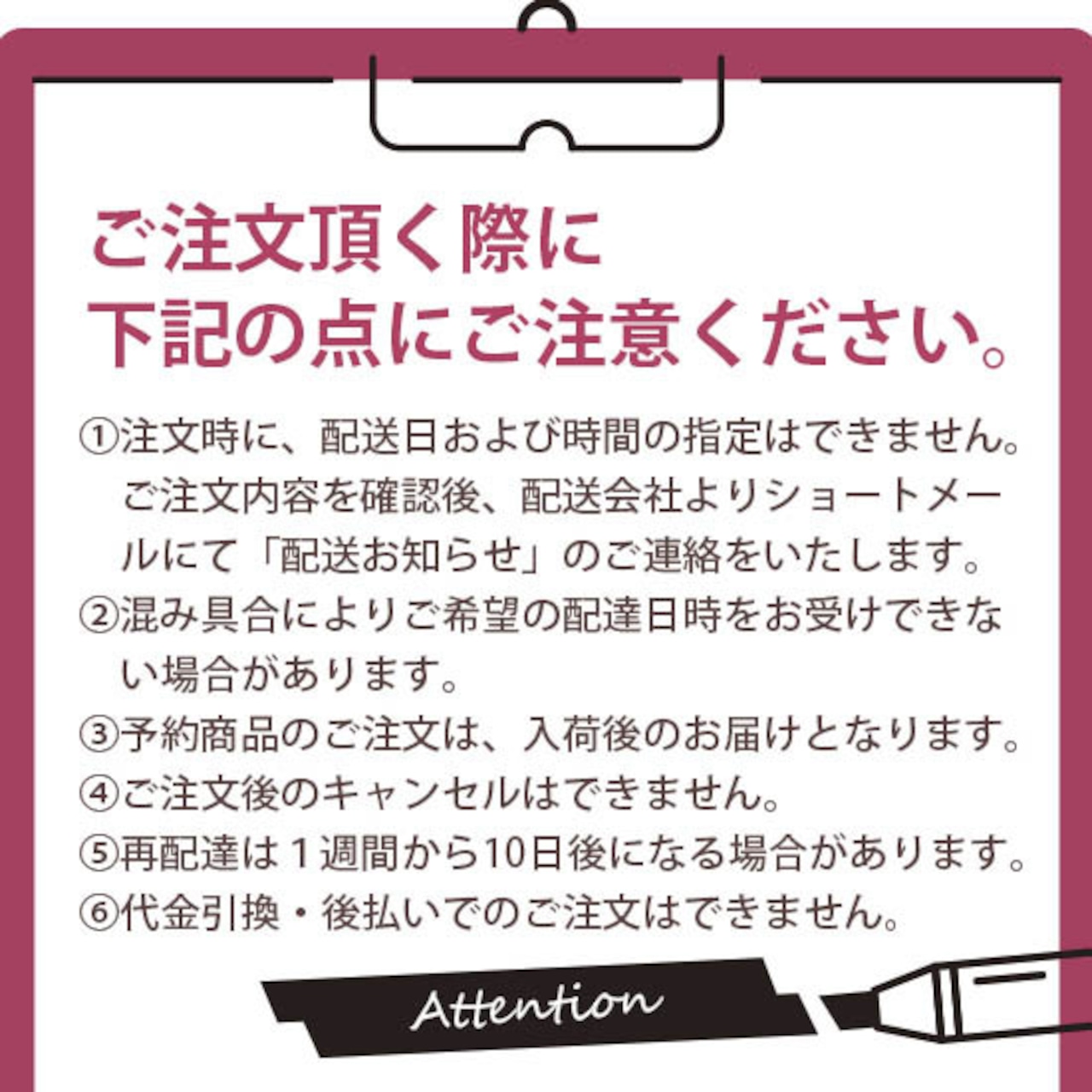 ご注文頂く際に
下記の点にご注意ください。

①注文時に、配送日および時間の指定はできません。ご注文内容を確認後、配送会社よりショートメールにて「配送お知らせ」のご連絡をいたします。
②混み具合によりご希望の配達日時をお受けできない場合があります。
③予約商品のご注文は、入荷後のお届けとなります。
④ご注文後のキャンセルはできません。
⑤再配達は１週間から10日後になる場合があります。
⑥代金引換・後払いでのご注文はできません。

Attention